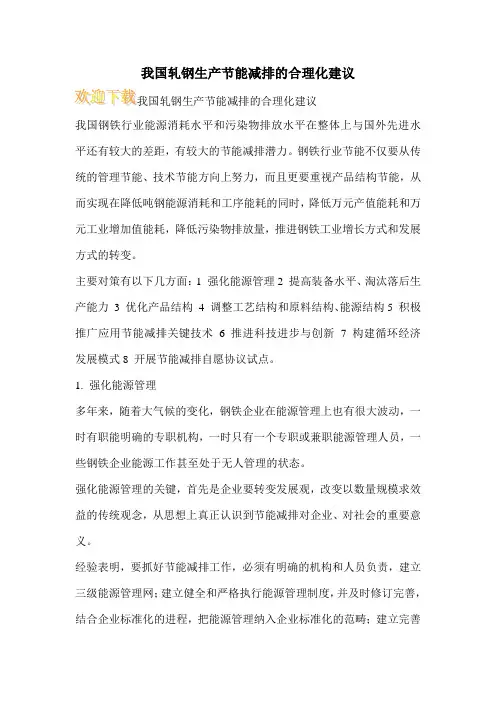 我国轧钢生产节能减排的合理化建议

欢迎下载我国轧钢生产节能减排的合理化建议

我国钢铁行业能源消耗水平和污染物排放水平在整体上与国外先进水平还有较大的差距，有较大的节能减排潜力。钢铁行业节能不仅要从传统的管理节能、技术节能方向上努力，而且更要重视产品结构节能，从而实现在降低吨钢能源消耗和工序能耗的同时，降低万元产值能耗和万元工业增加值能耗，降低污染物排放量，推进钢铁工业增长方式和发展方式的转变。

主要对策有以下几方面：1 强化能源管理 2 提高装备水平、淘汰落后生产能力 3 优化产品结构 4 调整工艺结构和原料结构、能源结构 5 积极推广应用节能减排关键技术 6 推进科技进步与创新 7 构建循环经济发展模式 8 开展节能减排自愿协议试点。

1. 强化能源管理

多年来，随着大气候的变化，钢铁企业在能源管理上也有很大波动，一时有职能明确的专职机构，一时只有一个专职或兼职能源管理人员，一些钢铁企业能源工作甚至处于无人管理的状态。

强化能源管理的关键，首先是企业要转变发展观，改变以数量规模求效益的传统观念，从思想上真正认识到节能减排对企业、对社会的重要意义。

经验表明，要抓好节能减排工作，必须有明确的机构和人员负责，建立三级能源管理网；建立健全和严格执行能源管理制度，并及时修订完善，结合企业标准化的进程，把能源管理纳入企业标准化的范畴；建立完善